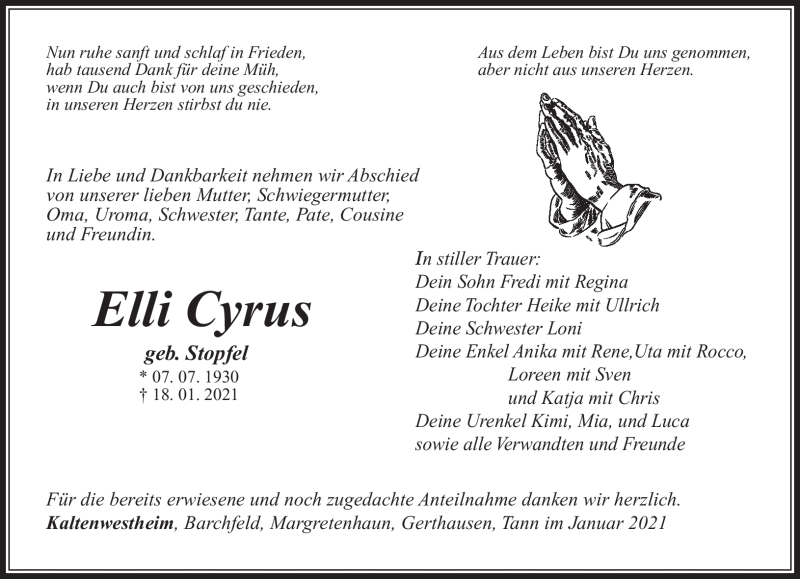 Nun ruhe sanft und schlaf in Frieden,
hab tausend Dank für deine Müh,
wenn Du auch bist von uns geschieden,
in unseren Herzen stirbst du nie.

Aus dem Leben bist Du uns genommen,
aber nicht aus unseren Herzen.

In Liebe und Dankbarkeit nehmen wir Abschied von unserer lieben Mutter, Schwiegermutter, Oma, Uroma, Schwester, Tante, Pate, Cousine und Freundin.

Elli Cyrus

geb. Stopfel
* 07. 07. 1930
† 18. 01. 2021

In stiller Trauer:
Dein Sohn Fredi mit Regina
Deine Tochter Heike mit Ullrich
Deine Schwester Loni
Deine Enkel Anika mit Rene,Uta mit Rocco,
Loreen mit Sven
und Katja mit Chris
Deine Urenkel Kimi, Mia, und Luca
sowie alle Verwandten und Freunde

Für die bereits erwiesene und noch zugedachte Anteilnahme danken wir herzlich.
Kaltenwestheim, Barchfeld, Margretenhaun, Gerthausen, Tann im Januar 2021